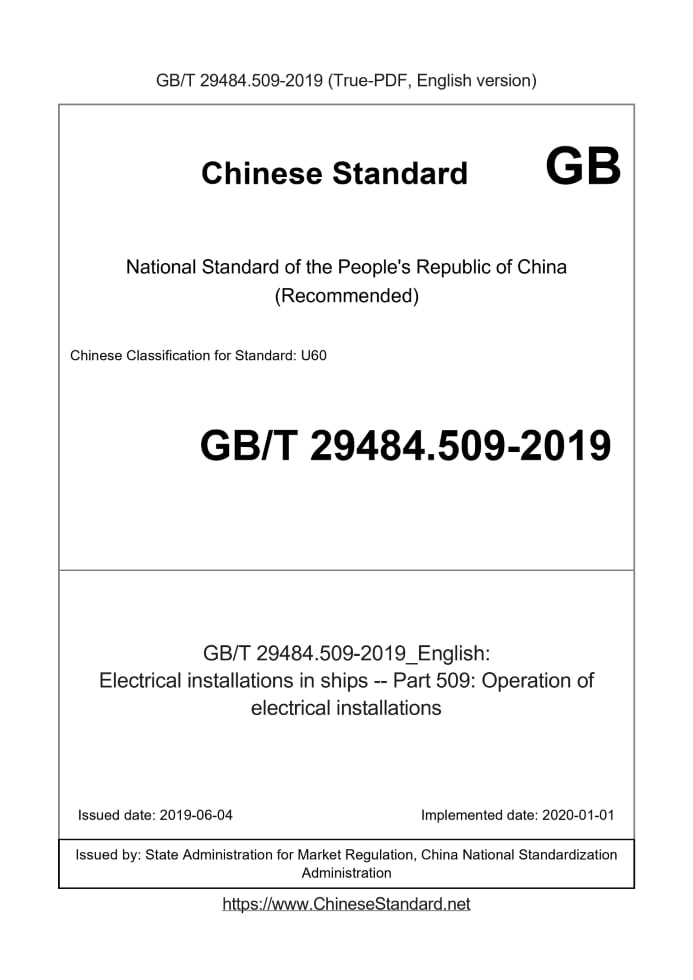 GB/T 29484.509-2019 (True-PDF, English version)

Chinese Standard GB

National Standard of the People's Republic of China
(Recommended)

Chinese Classification for Standard: U60

GB/T 29484.509-2019

GB/T 29484.509-2019_English:
Electrical installations in ships -- Part 509: Operation of electrical installations

Issued date: 2019-06-04

Implemented date: 2020-01-01

Issued by: State Administration for Market Regulation, China National Standardization Administration

https://www.ChineseStandard.net